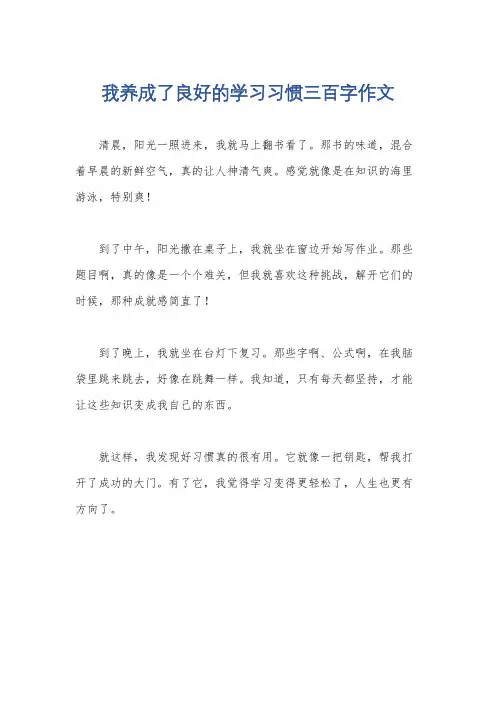 我养成了良好的学习习惯三百字作文

清晨，阳光一照进来，我就马上翻书看了。那书的味道，混合着早晨的新鲜空气，真的让人神清气爽。感觉就像是在知识的海里游泳，特别爽！

到了中午，阳光撒在桌子上，我就坐在窗边开始写作业。那些题目啊，真的像是一个个难关，但我就喜欢这种挑战，解开它们的时候，那种成就感简直了！

到了晚上，我就坐在台灯下复习。那些字啊、公式啊，在我脑袋里跳来跳去，好像在跳舞一样。我知道，只有每天都坚持，才能让这些知识变成我自己的东西。

就这样，我发现好习惯真的很有用。它就像一把钥匙，帮我打开了成功的大门。有了它，我觉得学习变得更轻松了，人生也更有方向了。